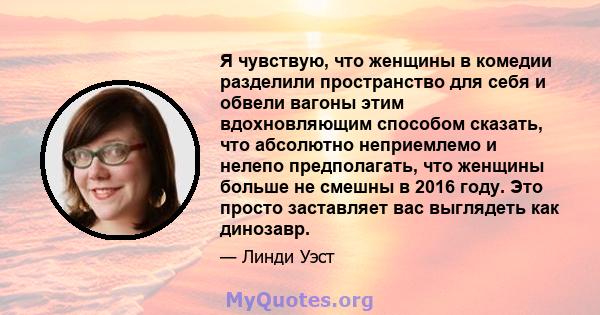 Я чувствую, что женщины в комедии разделили пространство для себя и обвели вагоны этим вдохновляющим способом сказать, что абсолютно неприемлемо и нелепо предполагать, что женщины больше не смешны в 2016 году. Это просто заставляет вас выглядеть как динозавр.

— Линди Уэст

MyQuotes.org